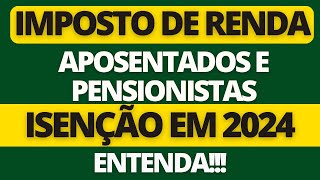 IMPOSTO DE RENDA

APOSENTADOS E PENSIONISTAS

ISENÇÃO EM 2024

ENTENDA!!!